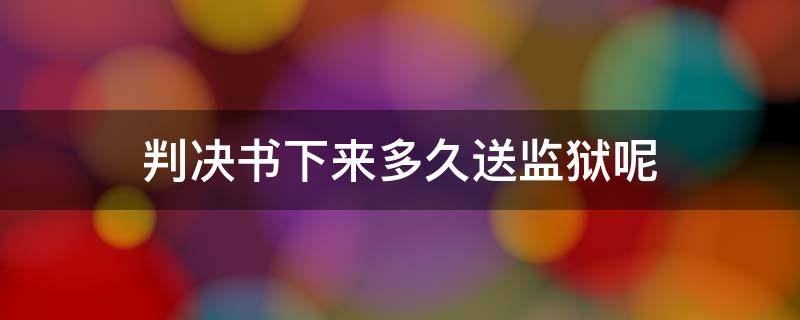 判决书下来多久送监狱呢